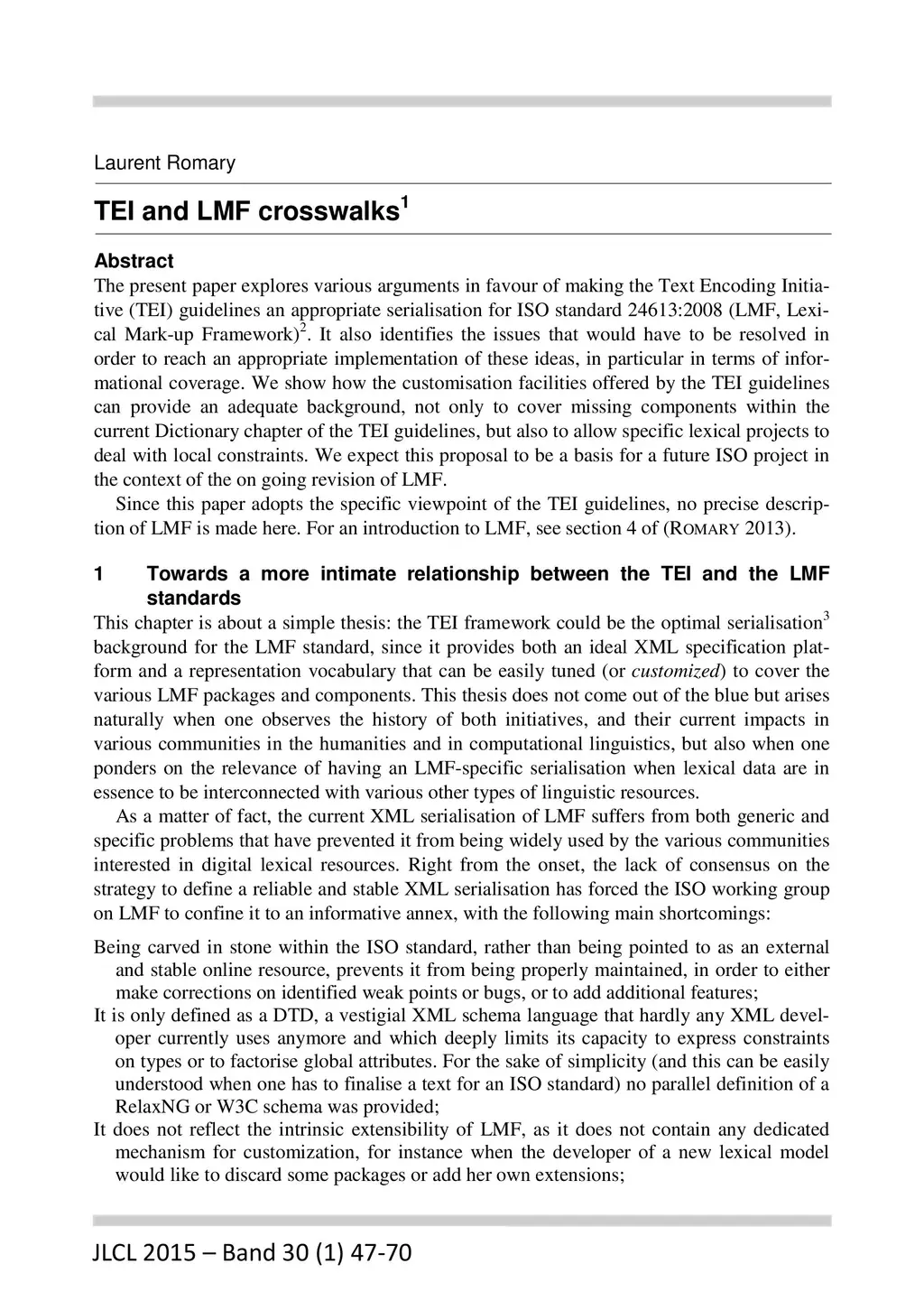 Laurent Romary

TEI and LMF crosswalks$^1$

Abstract

The present paper explores various arguments in favour of making the Text Encoding Initiative (TEI) guidelines an appropriate serialisation for ISO standard 24613:2008 (LMF, Lexical Mark-up Framework)$^2$. It also identifies the issues that would have to be resolved in order to reach an appropriate implementation of these ideas, in particular in terms of informational coverage. We show how the customisation facilities offered by the TEI guidelines can provide an adequate background, not only to cover missing components within the current Dictionary chapter of the TEI guidelines, but also to allow specific lexical projects to deal with local constraints. We expect this proposal to be a basis for a future ISO project in the context of the on going revision of LMF.

Since this paper adopts the specific viewpoint of the TEI guidelines, no precise description of LMF is made here. For an introduction to LMF, see section 4 of (ROMARY 2013).

1 Towards a more intimate relationship between the TEI and the LMF standards

This chapter is about a simple thesis: the TEI framework could be the optimal serialisation$^3$ background for the LMF standard, since it provides both an ideal XML specification platform and a representation vocabulary that can be easily tuned (or customized) to cover the various LMF packages and components. This thesis does not come out of the blue but arises naturally when one observes the history of both initiatives, and their current impacts in various communities in the humanities and in computational linguistics, but also when one ponders on the relevance of having an LMF-specific serialisation when lexical data are in essence to be interconnected with various other types of linguistic resources.

As a matter of fact, the current XML serialisation of LMF suffers from both generic and specific problems that have prevented it from being widely used by the various communities interested in digital lexical resources. Right from the onset, the lack of consensus on the strategy to define a reliable and stable XML serialisation has forced the ISO working group on LMF to confine it to an informative annex, with the following main shortcomings:

Being carved in stone within the ISO standard, rather than being pointed to as an external and stable online resource, prevents it from being properly maintained, in order to either make corrections on identified weak points or bugs, or to add additional features;

It is only defined as a DTD, a vestigial XML schema language that hardly any XML developer currently uses anymore and which deeply limits its capacity to express constraints on types or to factorise global attributes. For the sake of simplicity (and this can be easily understood when one has to finalise a text for an ISO standard) no parallel definition of a RelaxNG or W3C schema was provided;

It does not reflect the intrinsic extensibility of LMF, as it does not contain any dedicated mechanism for customization, for instance when the developer of a new lexical model would like to discard some packages or add her own extensions;

JLCL 2015 – Band 30 (1) 47-70